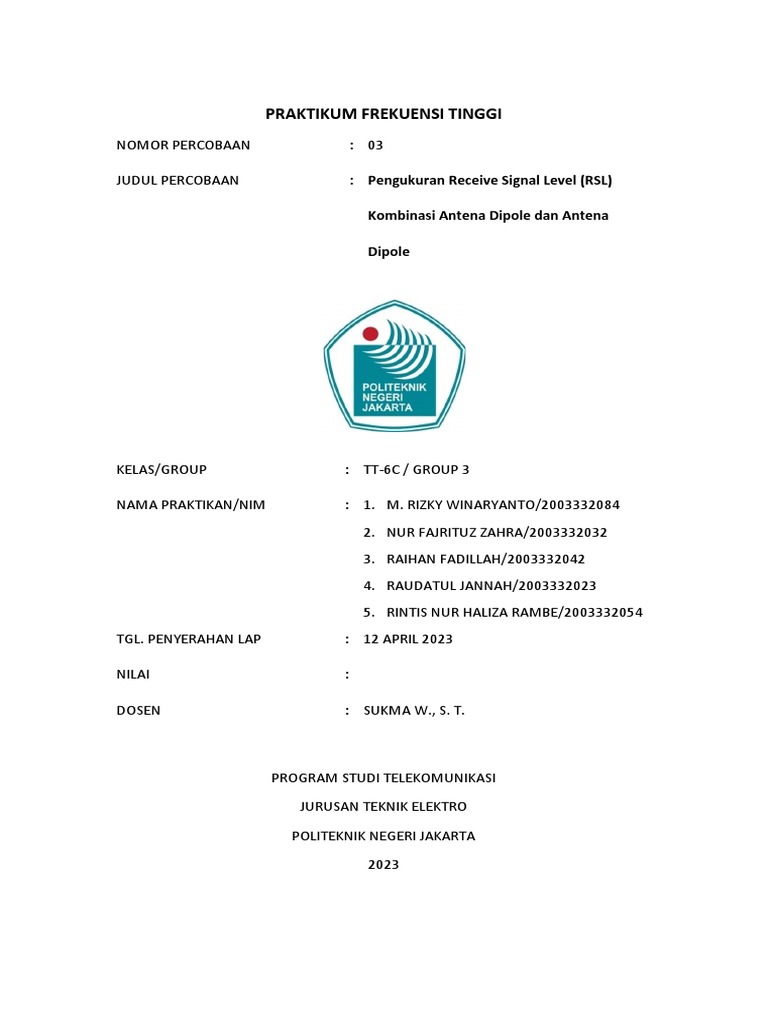 PRAKTIKUM FREKUENSI TINGGI

NOMOR PERCOBAAN : 03

JUDUL PERCOBAAN : Pengukuran Receive Signal Level (RSL) Kombinasi Antena Dipole dan Antena Dipole

POLITEKNIK NEGERI JAKARTA

KELAS/GROUP : TT-6C / GROUP 3

NAMA PRAKTIKAN/NIM : 1. M. RIZKY WINARYANTO/2003332084
2. NUR FAJRITUZ ZAHRA/2003332032
3. RAIHAN FADILLAH/2003332042
4. RAUDATUL JANNAH/2003332023
5. RINTIS NUR HALIZA RAMBE/2003332054

TGL. PENYERAHAN LAP : 12 APRIL 2023

NILAI :

DOSEN : SUKMA W., S. T.

PROGRAM STUDI TELEKOMUNIKASI

JURUSAN TEKNIK ELEKTRO

POLITEKNIK NEGERI JAKARTA

2023